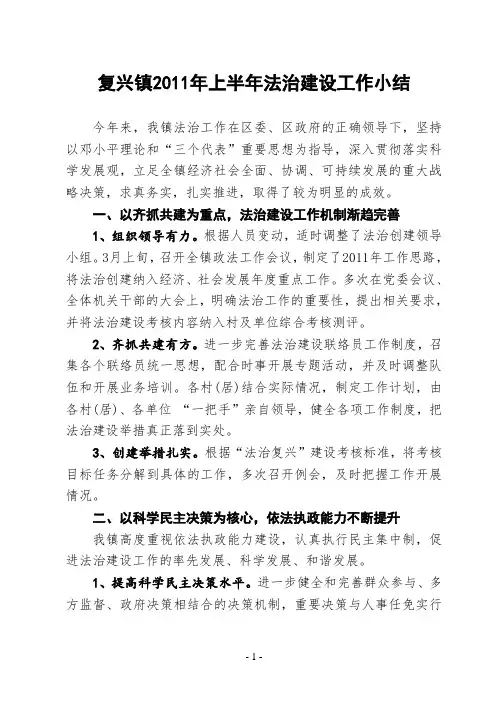 复兴镇2011年上半年法治建设工作小结

今年来，我镇法治工作在区委、区政府的正确领导下，坚持以邓小平理论和“三个代表”重要思想为指导，深入贯彻落实科学发展观，立足全镇经济社会全面、协调、可持续发展的重大战略决策，求真务实，扎实推进，取得了较为明显的成效。

一、以齐抓共建为重点，法治建设工作机制渐趋完善

1、组织领导有力。根据人员变动，适时调整了法治创建领导小组。3月上旬，召开全镇政法工作会议，制定了2011年工作思路，将法治创建纳入经济、社会发展年度重点工作。多次在党委会议、全体机关干部的大会上，明确法治工作的重要性，提出相关要求，并将法治建设考核内容纳入村及单位综合考核测评。

2、齐抓共建有方。进一步完善法治建设联络员工作制度，召集各个联络员统一思想，配合时事开展专题活动，并及时调整队伍和开展业务培训。各村(居)结合实际情况，制定工作计划，由各村(居)、各单位 “一把手”亲自领导，健全各项工作制度，把法治建设举措真正落到实处。

3、创建举措扎实。根据“法治复兴”建设考核标准，将考核目标任务分解到具体的工作，多次召开例会，及时把握工作开展情况。

二、以科学民主决策为核心，依法执政能力不断提升

我镇高度重视依法执政能力建设，认真执行民主集中制，促进法治建设工作的率先发展、科学发展、和谐发展。

1、提高科学民主决策水平。进一步健全和完善群众参与、多方监督、政府决策相结合的决策机制，重要决策与人事任免实行

- 1 -